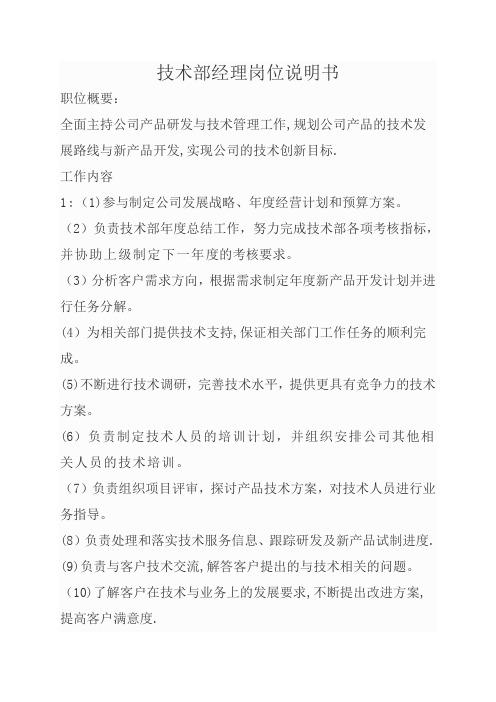 技术部经理岗位说明书

职位概要：

全面主持公司产品研发与技术管理工作,规划公司产品的技术发展路线与新产品开发,实现公司的技术创新目标.

工作内容

1：(1)参与制定公司发展战略、年度经营计划和预算方案。

（2）负责技术部年度总结工作，努力完成技术部各项考核指标，并协助上级制定下一年度的考核要求。

（3）分析客户需求方向，根据需求制定年度新产品开发计划并进行任务分解。

(4）为相关部门提供技术支持,保证相关部门工作任务的顺利完成。

(5)不断进行技术调研，完善技术水平，提供更具有竞争力的技术方案。

(6）负责制定技术人员的培训计划，并组织安排公司其他相关人员的技术培训。

（7）负责组织项目评审，探讨产品技术方案，对技术人员进行业务指导。

(8）负责处理和落实技术服务信息、跟踪研发及新产品试制进度.

(9)负责与客户技术交流,解答客户提出的与技术相关的问题。

（10)了解客户在技术与业务上的发展要求,不断提出改进方案,提高客户满意度.